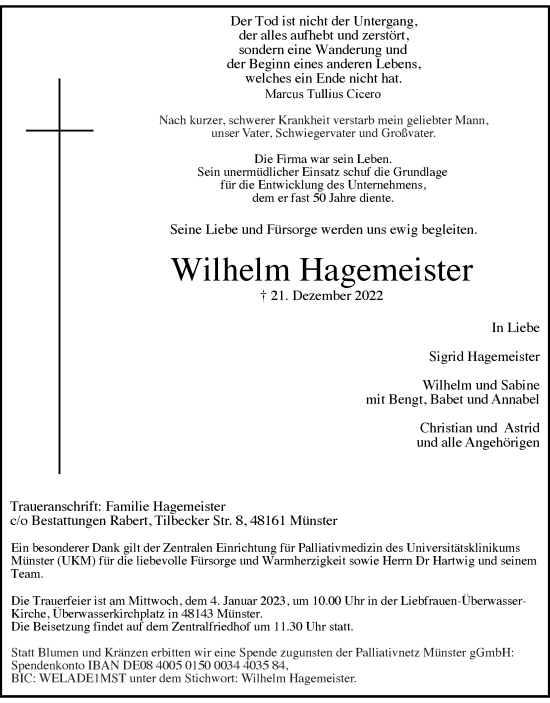 Der Tod ist nicht der Untergang,
der alles aufhebt und zerstört,
sondern eine Wanderung und
der Beginn eines anderen Lebens,
welches ein Ende nicht hat.
Marcus Tullius Cicero

Nach kurzer, schwerer Krankheit verstarb mein geliebter Mann,
unser Vater, Schwiegervater und Großvater.

Die Firma war sein Leben.
Sein unermüdlicher Einsatz schuf die Grundlage
für die Entwicklung des Unternehmens,
dem er fast 50 Jahre diente.

Seine Liebe und Fürsorge werden uns ewig begleiten.

Wilhelm Hagemeister

† 21. Dezember 2022

In Liebe

Sigrid Hagemeister

Wilhelm und Sabine
mit Bengt, Babet und Annabel

Christian und Astrid
und alle Angehörigen

Traueranschrift: Familie Hagemeister
c/o Bestattungen Rabert, Tilbecker Str. 8, 48161 Münster

Ein besonderer Dank gilt der Zentralen Einrichtung für Palliativmedizin des Universitätsklinikums Münster (UKM) für die liebevolle Fürsorge und Warmherzigkeit sowie Herrn Dr Hartwig und seinem Team.

Die Trauerfeier ist am Mittwoch, dem 4. Januar 2023, um 10.00 Uhr in der Liebfrauen-Überwasser-Kirche, Überwasserkirchplatz in 48143 Münster.
Die Beisetzung findet auf dem Zentralfriedhof um 11.30 Uhr statt.

Statt Blumen und Kränzen erbitten wir eine Spende zugunsten der Palliativnetz Münster gGmbH:
Spendenkonto IBAN DE08 4005 0150 0034 4035 84,
BIC: WELADE1MST unter dem Stichwort: Wilhelm Hagemeister.